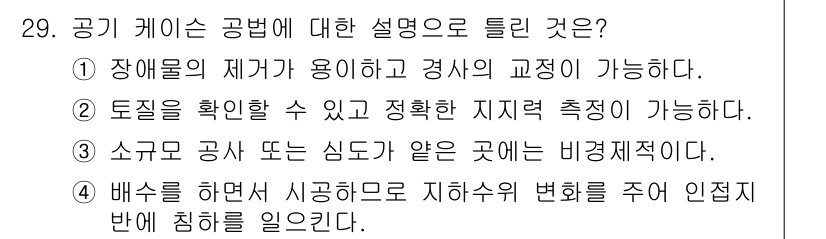 29. 공기 케이슨 공법에 대한 설명으로 틀린 것은?

① 장애물의 제거가 용이하고 경사의 교정이 가능하다.

② 토질을 확인할 수 있고 정확한 지지력 측정이 가능하다.

③ 소규모 공사 또는 심도가 얕은 곳에는 비경제적이다.

④ 배수를 하면서 시공하므로 지하수위 변화를 주어 인접지반에 침하를 일으킨다.